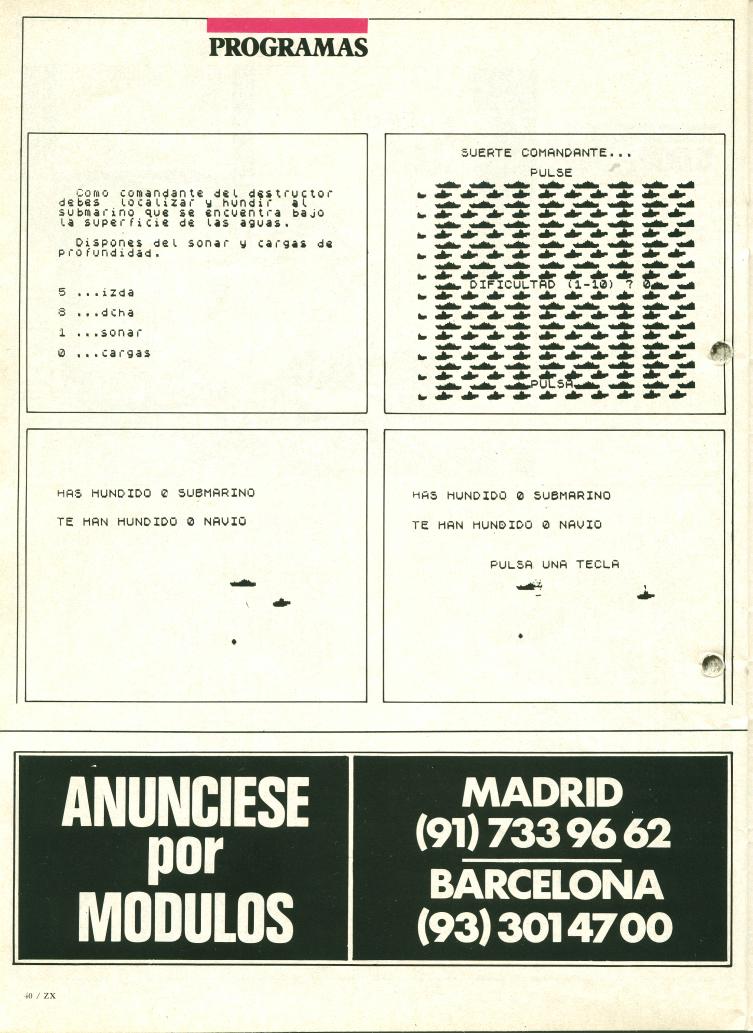 PROGRAMAS

Como comandante del destructor debes localizar y hundir al submarino que se encuentra bajo la superficie de las aguas.

Dispones del sonar y cargas de profundidad.

5 ...izda
8 ...dcha
1 ...sonar
0 ...cargas

SUERTE COMANDANTE...
PULSE
DIFICULTAD (1-10) ? 0
PULSA

HAS HUNDIDO 0 SUBMARINO
TE HAN HUNDIDO 0 NAVIO

HAS HUNDIDO 0 SUBMARINO
TE HAN HUNDIDO 0 NAVIO
PULSA UNA TECLA

ANUNCIESE por MODULOS

MADRID (91) 733 96 62
BARCELONA (93) 301 47 00

40 / ZX